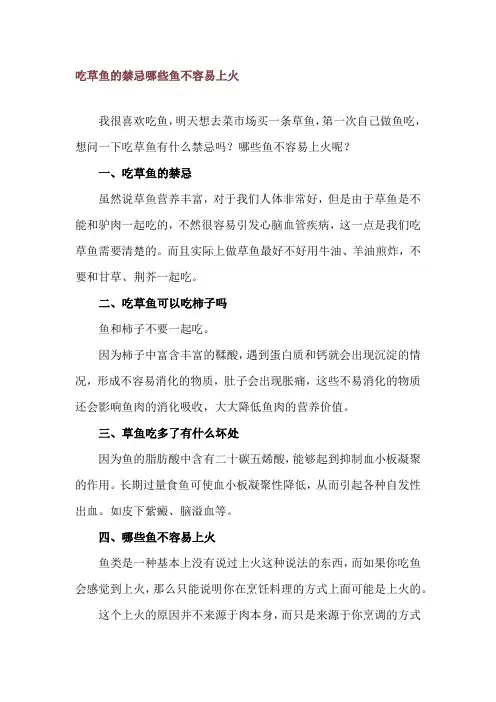 吃草鱼的禁忌哪些鱼不容易上火

我很喜欢吃鱼，明天想去菜市场买一条草鱼，第一次自己做鱼吃，想问一下吃草鱼有什么禁忌吗？哪些鱼不容易上火呢？

一、吃草鱼的禁忌

虽然说草鱼营养丰富，对于我们人体非常好，但是由于草鱼是不能和驴肉一起吃的，不然很容易引发心脑血管疾病，这一点是我们吃草鱼需要清楚的。而且实际上做草鱼最好不好用牛油、羊油煎炸，不要和甘草、荆芥一起吃。

二、吃草鱼可以吃柿子吗

鱼和柿子不要一起吃。

因为柿子中富含丰富的鞣酸，遇到蛋白质和钙就会出现沉淀的情况，形成不容易消化的物质，肚子会出现胀痛，这些不易消化的物质还会影响鱼肉的消化吸收，大大降低鱼肉的营养价值。

三、草鱼吃多了有什么坏处

因为鱼的脂肪酸中含有二十碳五烯酸，能够起到抑制血小板凝聚的作用。长期过量食鱼可使血小板凝聚性降低，从而引起各种自发性出血。如皮下紫癜、脑溢血等。

四、哪些鱼不容易上火

鱼类是一种基本上没有说过上火这种说法的东西，而如果你吃鱼会感觉到上火，那么只能说明你在烹饪料理的方式上面可能是上火的。

这个上火的原因并不来源于肉本身，而只是来源于你烹调的方式